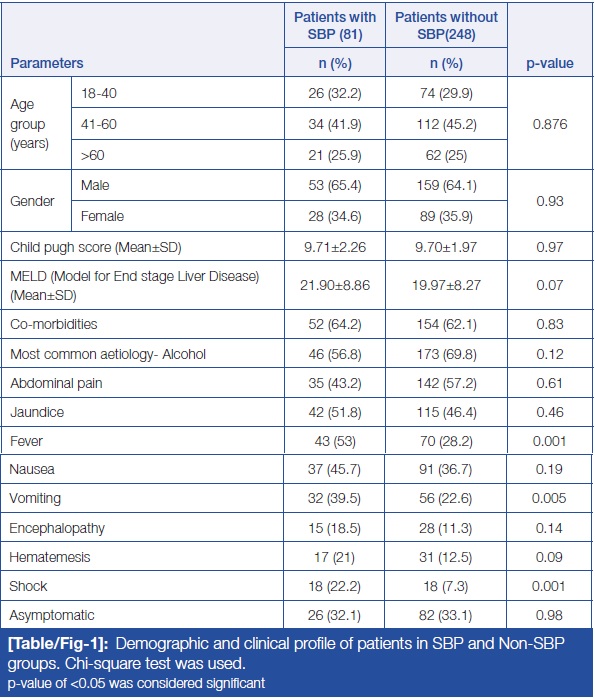 | Parameters | | Patients with SBP (81) n (%) | Patients without SBP(248) n (%) | p-value |
|---|---|---|---|---|
| Age group (years) | 18-40 | 26 (32.2) | 74 (29.9) | 0.876 |
| | 41-60 | 34 (41.9) | 112 (45.2) | |
| | >60 | 21 (25.9) | 62 (25) | |
| Gender | Male | 53 (65.4) | 159 (64.1) | 0.93 |
| | Female | 28 (34.6) | 89 (35.9) | |
| Child pugh score (Mean±SD) | | 9.71±2.26 | 9.70±1.97 | 0.97 |
| MELD (Model for End stage Liver Disease) (Mean±SD) | | 21.90±8.86 | 19.97±8.27 | 0.07 |
| Co-morbidities | | 52 (64.2) | 154 (62.1) | 0.83 |
| Most common aetiology- Alcohol | | 46 (56.8) | 173 (69.8) | 0.12 |
| Abdominal pain | | 35 (43.2) | 142 (57.2) | 0.61 |
| Jaundice | | 42 (51.8) | 115 (46.4) | 0.46 |
| Fever | | 43 (53) | 70 (28.2) | 0.001 |
| Nausea | | 37 (45.7) | 91 (36.7) | 0.19 |
| Vomiting | | 32 (39.5) | 56 (22.6) | 0.005 |
| Encephalopathy | | 15 (18.5) | 28 (11.3) | 0.14 |
| Hematemesis | | 17 (21) | 31 (12.5) | 0.09 |
| Shock | | 18 (22.2) | 18 (7.3) | 0.001 |
| Asymptomatic | | 26 (32.1) | 82 (33.1) | 0.98 |

[Table/Fig-1]: Demographic and clinical profile of patients in SBP and Non-SBP groups. Chi-square test was used.
p-value of <0.05 was considered significant